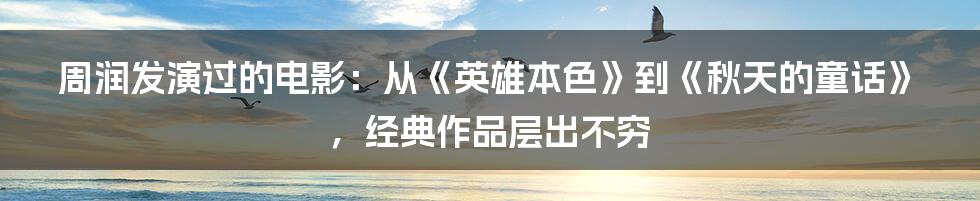 周润发演过的电影：从《英雄本色》到《秋天的童话》，经典作品层出不穷